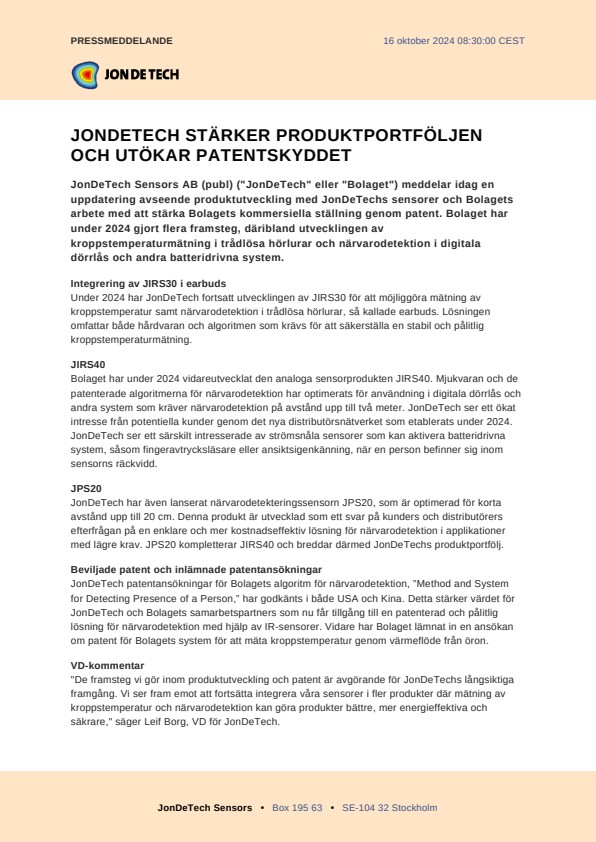 PRESSMEDDELANDE

16 oktober 2024 08:30:00 CEST

JONDETECH

JONDETECH STÄRKER PRODUKTPORTFÖLJEN OCH UTÖKAR PATENTSKYDDET

JonDeTech Sensors AB (publ) ("JonDeTech" eller "Bolaget") meddelar idag en uppdatering avseende produktutveckling med JonDeTechs sensorer och Bolagets arbete med att stärka Bolagets kommersiella ställning genom patent. Bolaget har under 2024 gjort flera framsteg, däribland utvecklingen av kroppstemperaturmätning i trådlösa hörlurar och närvarodetektion i digitala dörrlås och andra batteridrivna system.

Integrering av JIRS30 i earbuds
Under 2024 har JonDeTech fortsatt utvecklingen av JIRS30 för att möjliggöra mätning av kroppstemperatur samt närvarodetektion i trådlösa hörlurar, så kallade earbuds. Lösningen omfattar både hårdvaran och algoritmen som krävs för att säkerställa en stabil och pålitlig kroppstemperaturmätning.

JIRS40
Bolaget har under 2024 vidareutvecklat den analoga sensorprodukten JIRS40. Mjukvaran och de patenterade algoritmerna för närvarodetektion har optimerats för användning i digitala dörrlås och andra system som kräver närvarodetektion på avstånd upp till två meter. JonDeTech ser ett ökat intresse från potentiella kunder genom det nya distributörsnätverket som etablerats under 2024. JonDeTech ser ett särskilt intresserade av strömsnåla sensorer som kan aktivera batteridrivna system, såsom fingeravtrycksläsare eller ansiktsigenkänning, när en person befinner sig inom sensorns räckvidd.

JPS20
JonDeTech har även lanserat närvarodetekteringssensorn JPS20, som är optimerad för korta avstånd upp till 20 cm. Denna produkt är utvecklad som ett svar på kunders och distributörers efterfrågan på en enklare och mer kostnadseffektiv lösning för närvarodetektion i applikationer med lägre krav. JPS20 kompletterar JIRS40 och breddar därmed JonDeTechs produktportfölj.

Beviljade patent och inlämnade patentansökningar
JonDeTech patentansökningar för Bolagets algoritm för närvarodetektion, "Method and System for Detecting Presence of a Person," har godkänts i både USA och Kina. Detta stärker värdet för JonDeTech och Bolagets samarbetspartners som nu får tillgång till en patenterad och pålitlig lösning för närvarodetektion med hjälp av IR-sensorer. Vidare har Bolaget lämnat in en ansökan om patent för Bolagets system för att mäta kroppstemperatur genom värmeflöde från öron.

VD-kommentar
"De framsteg vi gör inom produktutveckling och patent är avgörande för JonDeTechs långsiktiga framgång. Vi ser fram emot att fortsätta integrera våra sensorer i fler produkter där mätning av kroppstemperatur och närvarodetektion kan göra produkter bättre, mer energieffektiva och säkrare," säger Leif Borg, VD för JonDeTech.

JonDeTech Sensors • Box 195 63 • SE-104 32 Stockholm